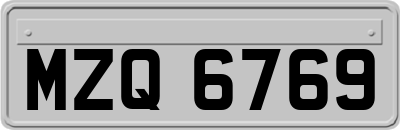 MZQ 6769